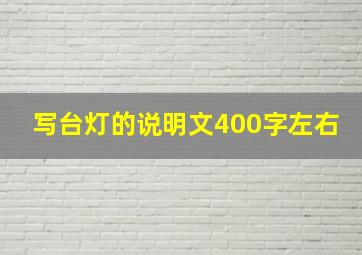 写台灯的说明文400字左右